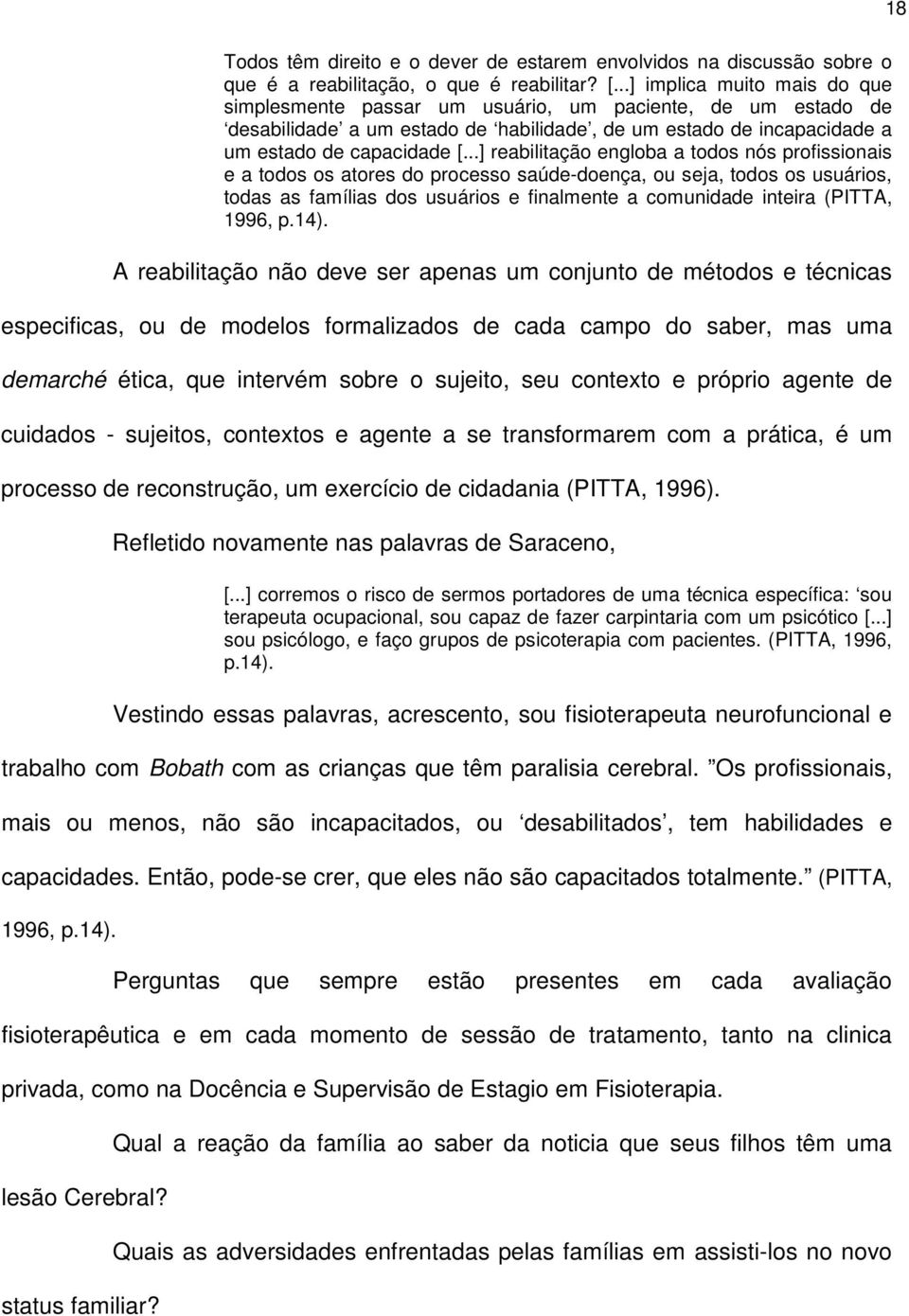 18

Todos têm direito e o dever de estarem envolvidos na discussão sobre o que é a reabilitação, o que é reabilitar? [...] implica muito mais do que simplesmente passar um usuário, um paciente, de um estado de ‘desabilidade’ a um estado de ‘habilidade’, de um estado de incapacidade a um estado de capacidade [...] reabilitação engloba a todos nós profissionais e a todos os atores do processo saúde-doença, ou seja, todos os usuários, todas as famílias dos usuários e finalmente a comunidade inteira (PITTA, 1996, p.14).

A reabilitação não deve ser apenas um conjunto de métodos e técnicas especificas, ou de modelos formalizados de cada campo do saber, mas uma demarché ética, que intervém sobre o sujeito, seu contexto e próprio agente de cuidados - sujeitos, contextos e agente a se transformarem com a prática, é um processo de reconstrução, um exercício de cidadania (PITTA, 1996).

Refletido novamente nas palavras de Saraceno,

[...] corremos o risco de sermos portadores de uma técnica específica: ‘sou terapeuta ocupacional, sou capaz de fazer carpintaria com um psicótico [...] sou psicólogo, e faço grupos de psicoterapia com pacientes. (PITTA, 1996, p.14).

Vestindo essas palavras, acrescento, sou fisioterapeuta neurofuncional e trabalho com Bobath com as crianças que têm paralisia cerebral. ”Os profissionais, mais ou menos, não são incapacitados, ou ‘desabilitados’, tem habilidades e capacidades. Então, pode-se crer, que eles não são capacitados totalmente.” (PITTA, 1996, p.14).

Perguntas que sempre estão presentes em cada avaliação fisioterapêutica e em cada momento de sessão de tratamento, tanto na clinica privada, como na Docência e Supervisão de Estagio em Fisioterapia.

Qual a reação da família ao saber da noticia que seus filhos têm uma lesão Cerebral?

Quais as adversidades enfrentadas pelas famílias em assisti-los no novo status familiar?